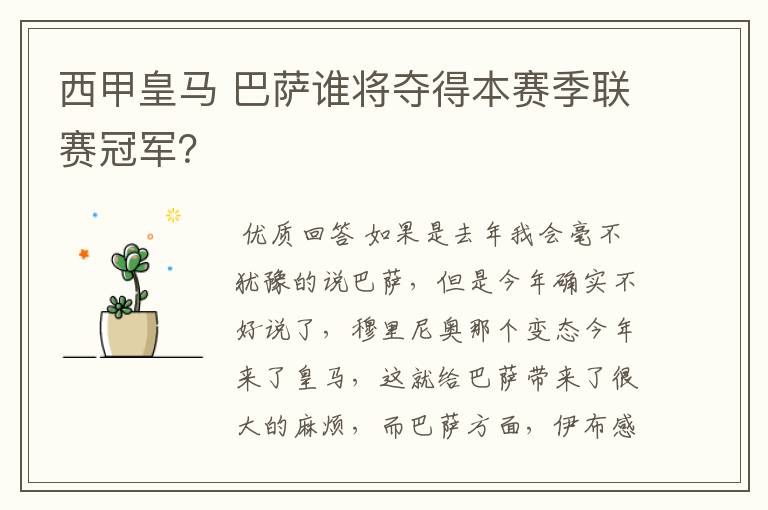 西甲皇马 巴萨谁将夺得本赛季联赛冠军?

优质回答 如果是去年我会毫不犹豫的说巴萨，但是今年确实不好说了，穆里尼奥那个变态今年来了皇马，这就给巴萨带来了很大的麻烦，而巴萨方面，伊布感